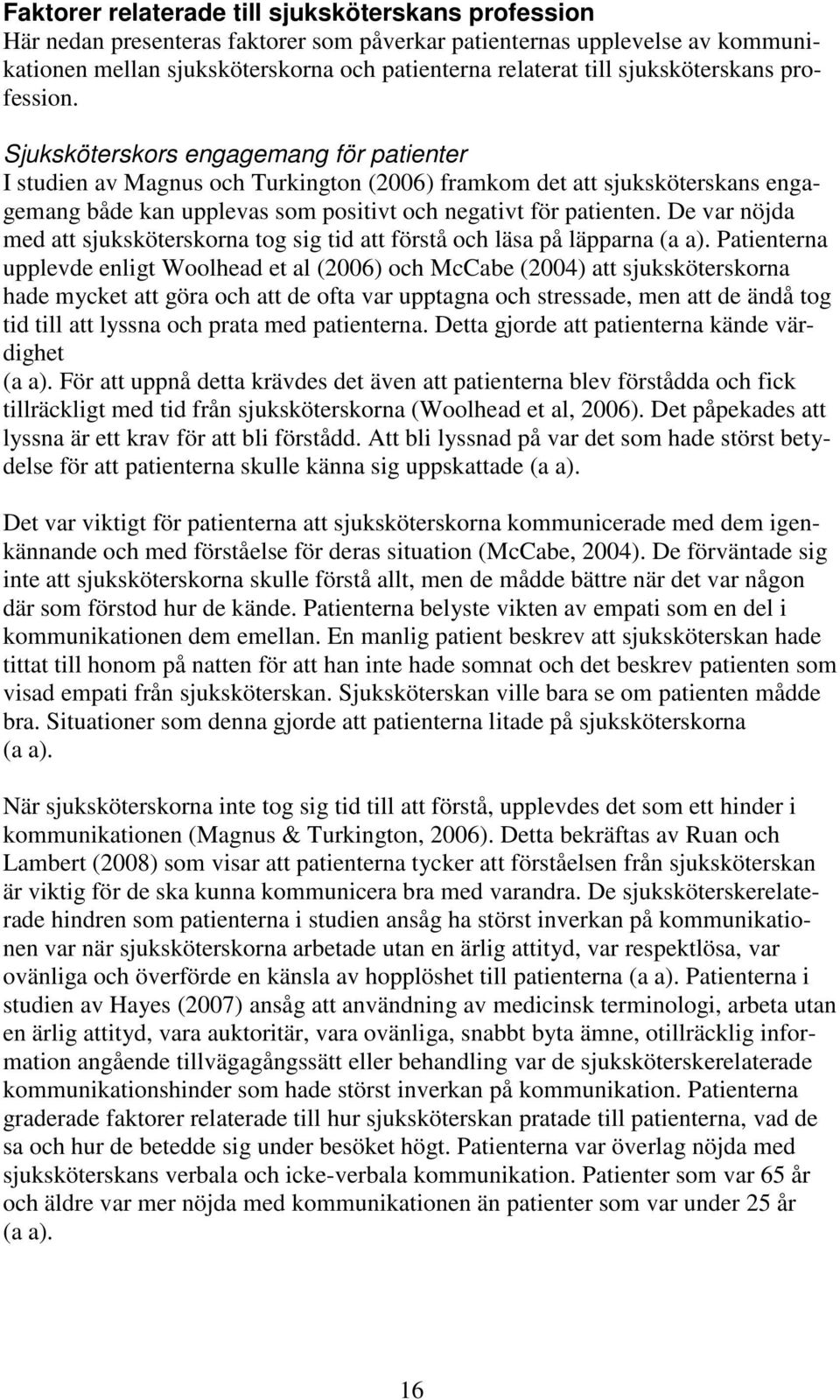 Faktorer relaterade till sjuksköterskans profession
Här nedan presenteras faktorer som påverkar patienternas upplevelse av kommunikationen mellan sjuksköterskorna och patienterna relaterat till sjuksköterskans profession.

Sjuksköterskors engagemang för patienter
I studien av Magnus och Turkington (2006) framkom det att sjuksköterskans engagemang både kan upplevas som positivt och negativt för patienten. De var nöjda med att sjuksköterskorna tog sig tid att förstå och läsa på läpparna (a a). Patienterna upplevde enligt Woolhead et al (2006) och McCabe (2004) att sjuksköterskorna hade mycket att göra och att de ofta var upptagna och stressade, men att de ändå tog tid till att lyssna och prata med patienterna. Detta gjorde att patienterna kände värdighet
(a a). För att uppnå detta krävdes det även att patienterna blev förstådda och fick tillräckligt med tid från sjuksköterskorna (Woolhead et al, 2006). Det påpekades att lyssna är ett krav för att bli förstådd. Att bli lyssnad på var det som hade störst betydelse för att patienterna skulle känna sig uppskattade (a a).

Det var viktigt för patienterna att sjuksköterskorna kommunicerade med dem igenkännande och med förståelse för deras situation (McCabe, 2004). De förväntade sig inte att sjuksköterskorna skulle förstå allt, men de mådde bättre när det var någon där som förstod hur de kände. Patienterna belyste vikten av empati som en del i kommunikationen dem emellan. En manlig patient beskrev att sjuksköterskan hade tittat till honom på natten för att han inte hade somnat och det beskrev patienten som visad empati från sjuksköterskan. Sjuksköterskan ville bara se om patienten mådde bra. Situationer som denna gjorde att patienterna litade på sjuksköterskorna
(a a).

När sjuksköterskorna inte tog sig tid till att förstå, upplevdes det som ett hinder i kommunikationen (Magnus & Turkington, 2006). Detta bekräftas av Ruan och Lambert (2008) som visar att patienterna tycker att förståelsen från sjuksköterskan är viktig för de ska kunna kommunicera bra med varandra. De sjuksköterskerelaterade hindren som patienterna i studien ansåg ha störst inverkan på kommunikationen var när sjuksköterskorna arbetade utan en ärlig attityd, var respektlösa, var ovänliga och överförde en känsla av hopplöshet till patienterna (a a). Patienterna i studien av Hayes (2007) ansåg att användning av medicinsk terminologi, arbeta utan en ärlig attityd, vara auktoritär, vara ovänliga, snabbt byta ämne, otillräcklig information angående tillvägagångssätt eller behandling var de sjuksköterskerelaterade kommunikationshinder som hade störst inverkan på kommunikation. Patienterna graderade faktorer relaterade till hur sjuksköterskan pratade till patienterna, vad de sa och hur de betedde sig under besöket högt. Patienterna var överlag nöjda med sjuksköterskans verbala och icke-verbala kommunikation. Patienter som var 65 år och äldre var mer nöjda med kommunikationen än patienter som var under 25 år
(a a).

16